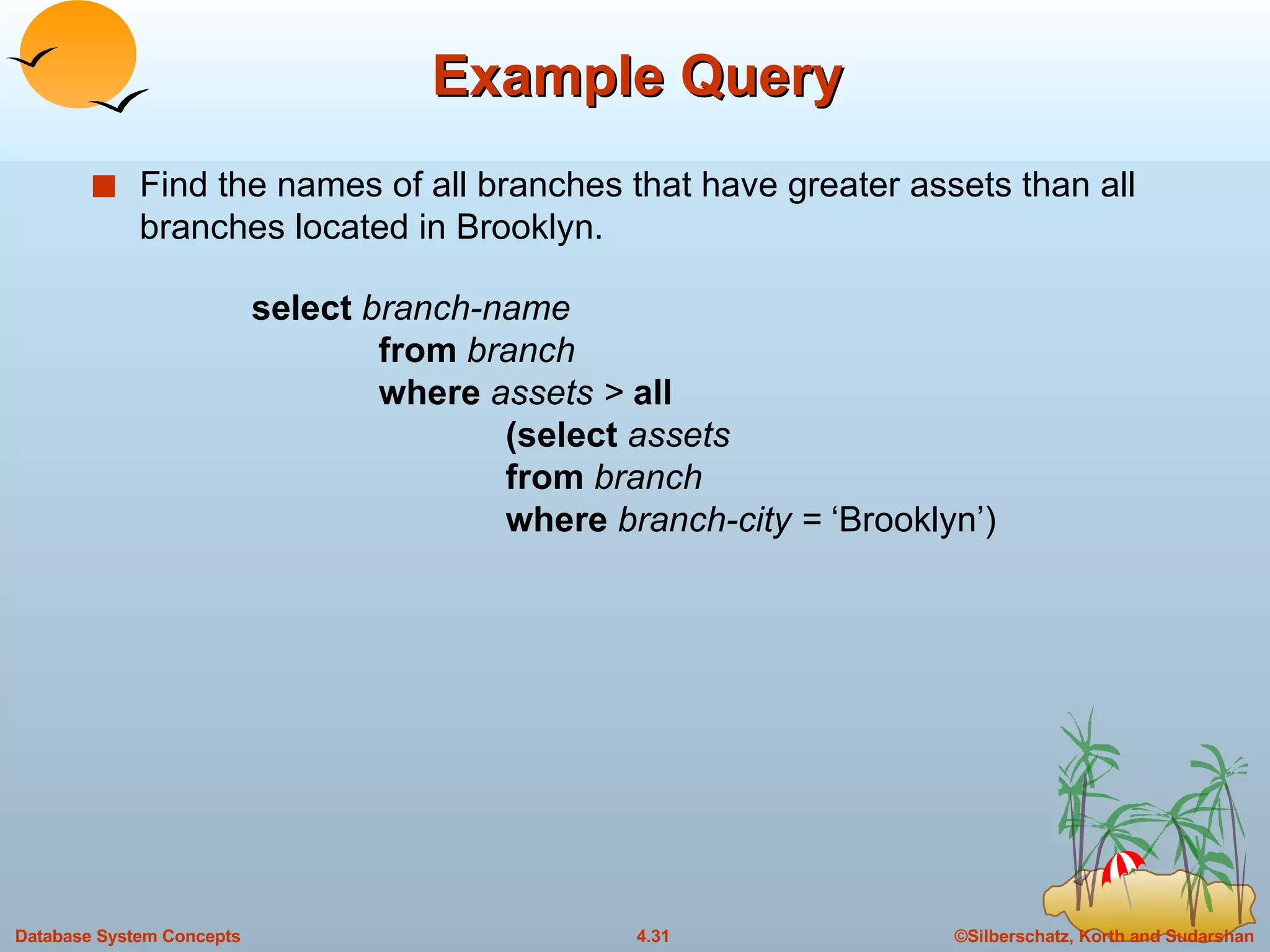 Example Query

Find the names of all branches that have greater assets than all branches located in Brooklyn.

select branch-name
from branch
where assets > all
(select assets
from branch
where branch-city = ‘Brooklyn’)

Database System Concepts

4.31

©Silberschatz, Korth and Sudarshan